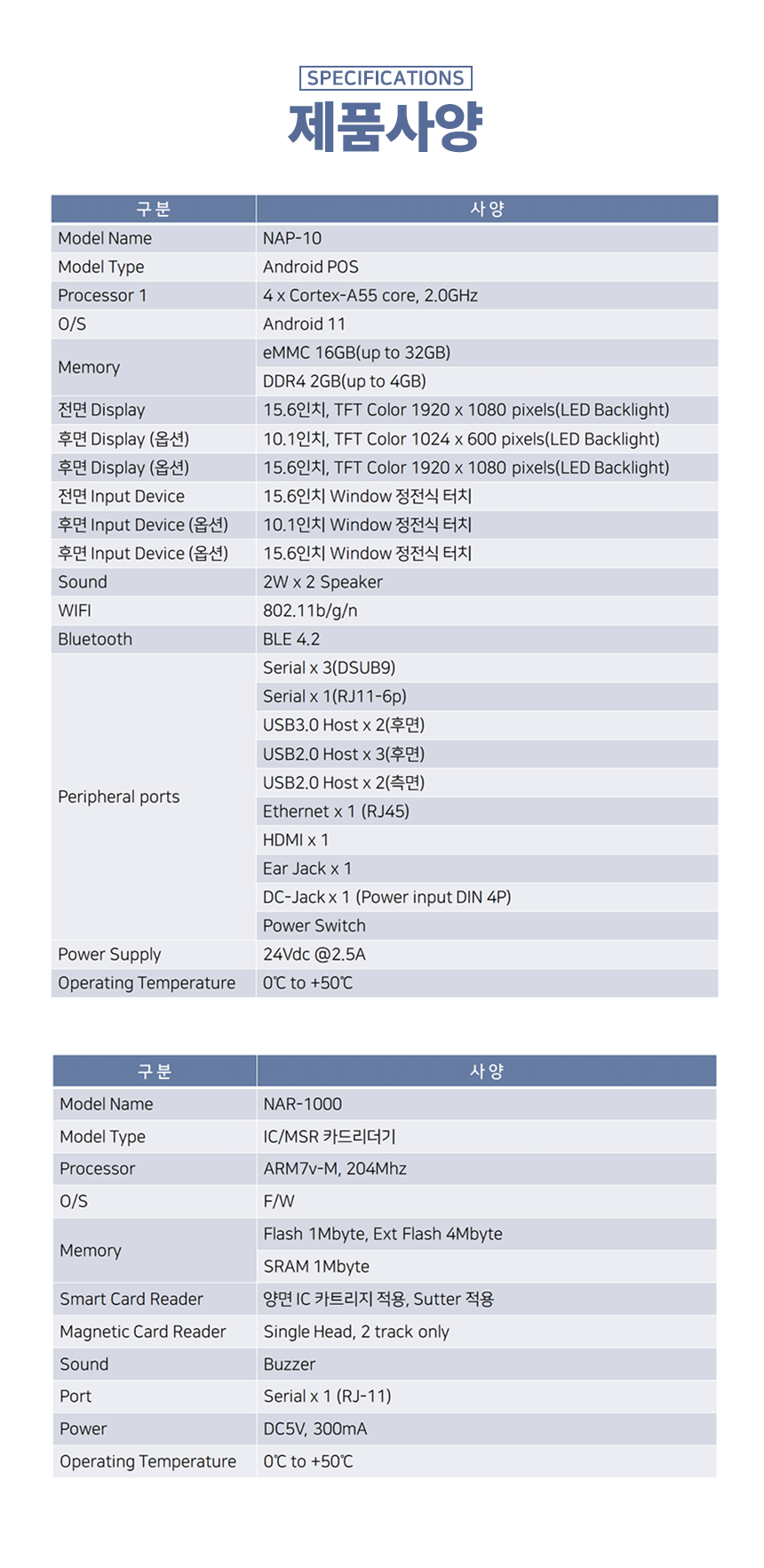 SPECIFICATIONS
제품사양

| 구분 | 사양 |
|---|---|
| Model Name | NAP-10 |
| Model Type | Android POS |
| Processor 1 | 4 x Cortex-A55 core, 2.0GHz |
| O/S | Android 11 |
| Memory | eMMC 16GB(up to 32GB) |
| | DDR4 2GB(up to 4GB) |
| 전면 Display | 15.6인치, TFT Color 1920 x 1080 pixels(LED Backlight) |
| 후면 Display (옵션) | 10.1인치, TFT Color 1024 x 600 pixels(LED Backlight) |
| 후면 Display (옵션) | 15.6인치, TFT Color 1920 x 1080 pixels(LED Backlight) |
| 전면 Input Device | 15.6인치 Window 정전식 터치 |
| 후면 Input Device (옵션) | 10.1인치 Window 정전식 터치 |
| 후면 Input Device (옵션) | 15.6인치 Window 정전식 터치 |
| Sound | 2W x 2 Speaker |
| WIFI | 802.11b/g/n |
| Bluetooth | BLE 4.2 |
| Peripheral ports | Serial x 3(DSUB9) |
| | Serial x 1(RJ11-6p) |
| | USB3.0 Host x 2(후면) |
| | USB2.0 Host x 3(후면) |
| | USB2.0 Host x 2(측면) |
| | Ethernet x 1 (RJ45) |
| | HDMI x 1 |
| | Ear Jack x 1 |
| | DC-Jack x 1 (Power input DIN 4P) |
| | Power Switch |
| Power Supply | 24Vdc @2.5A |
| Operating Temperature | 0℃ to +50℃ |

| 구분 | 사양 |
|---|---|
| Model Name | NAR-1000 |
| Model Type | IC/MSR 카드리더기 |
| Processor | ARM7v-M, 204Mhz |
| O/S | F/W |
| Memory | Flash 1Mbyte, Ext Flash 4Mbyte |
| | SRAM 1Mbyte |
| Smart Card Reader | 양면 IC 카트리지 적용, Sutter 적용 |
| Magnetic Card Reader | Single Head, 2 track only |
| Sound | Buzzer |
| Port | Serial x 1 (RJ-11) |
| Power | DC5V, 300mA |
| Operating Temperature | 0℃ to +50℃ |